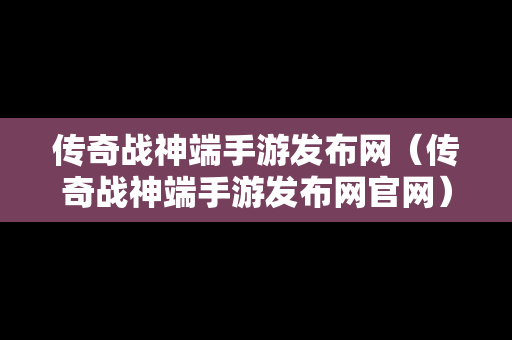 传奇战神端手游发布网（传奇战神端手游发布网官网）